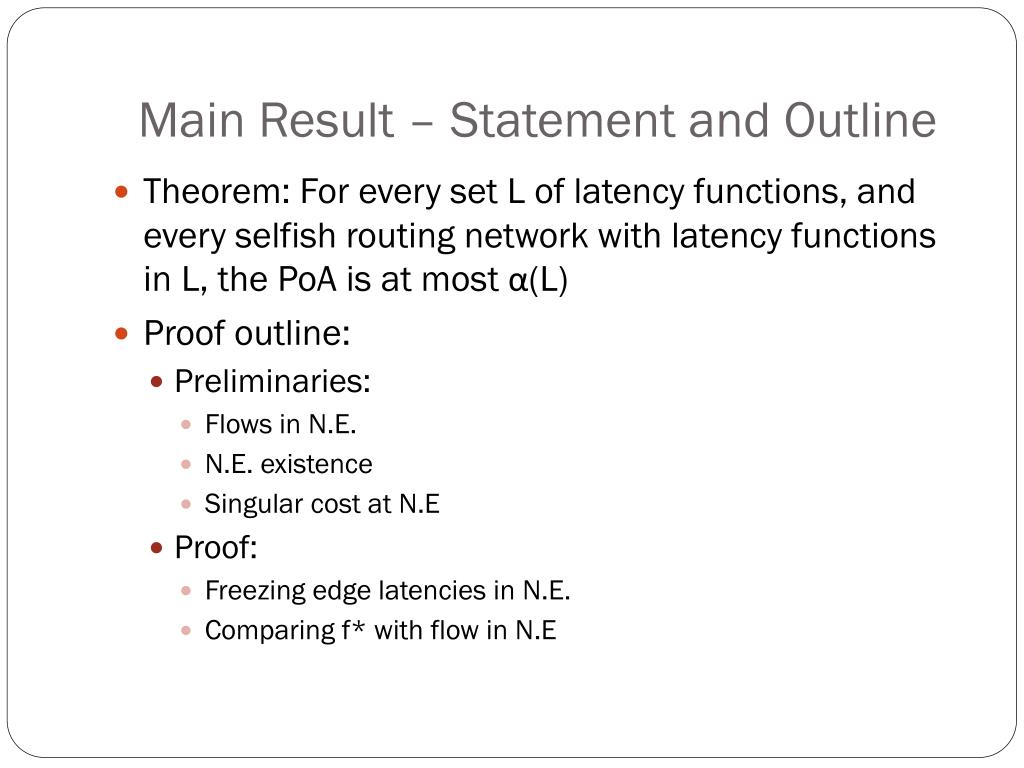 Main Result – Statement and Outline

Theorem: For every set L of latency functions, and every selfish routing network with latency functions in L, the PoA is at most α(L)

Proof outline:

Preliminaries:

Flows in N.E.

N.E. existence

Singular cost at N.E

Proof:

Freezing edge latencies in N.E.

Comparing f* with flow in N.E